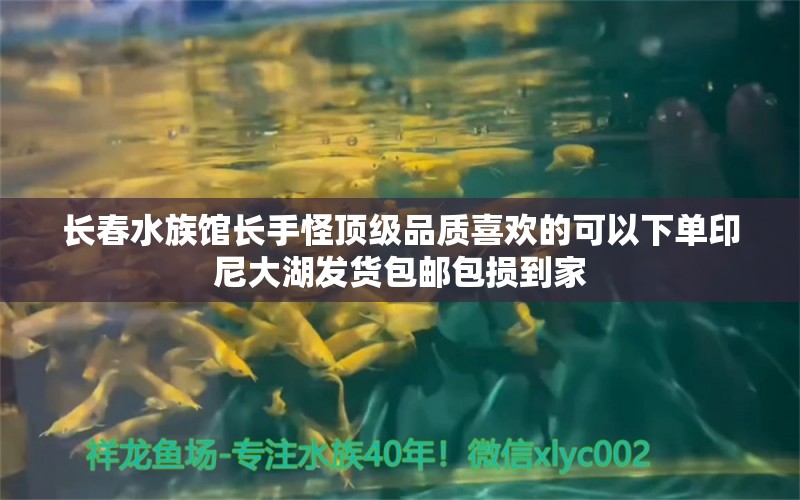 长春水族馆长手怪顶级品质喜欢的可以下单印尼大湖发货包邮包损到家

祥龙鱼场-专注水族40年！微信xlyc002